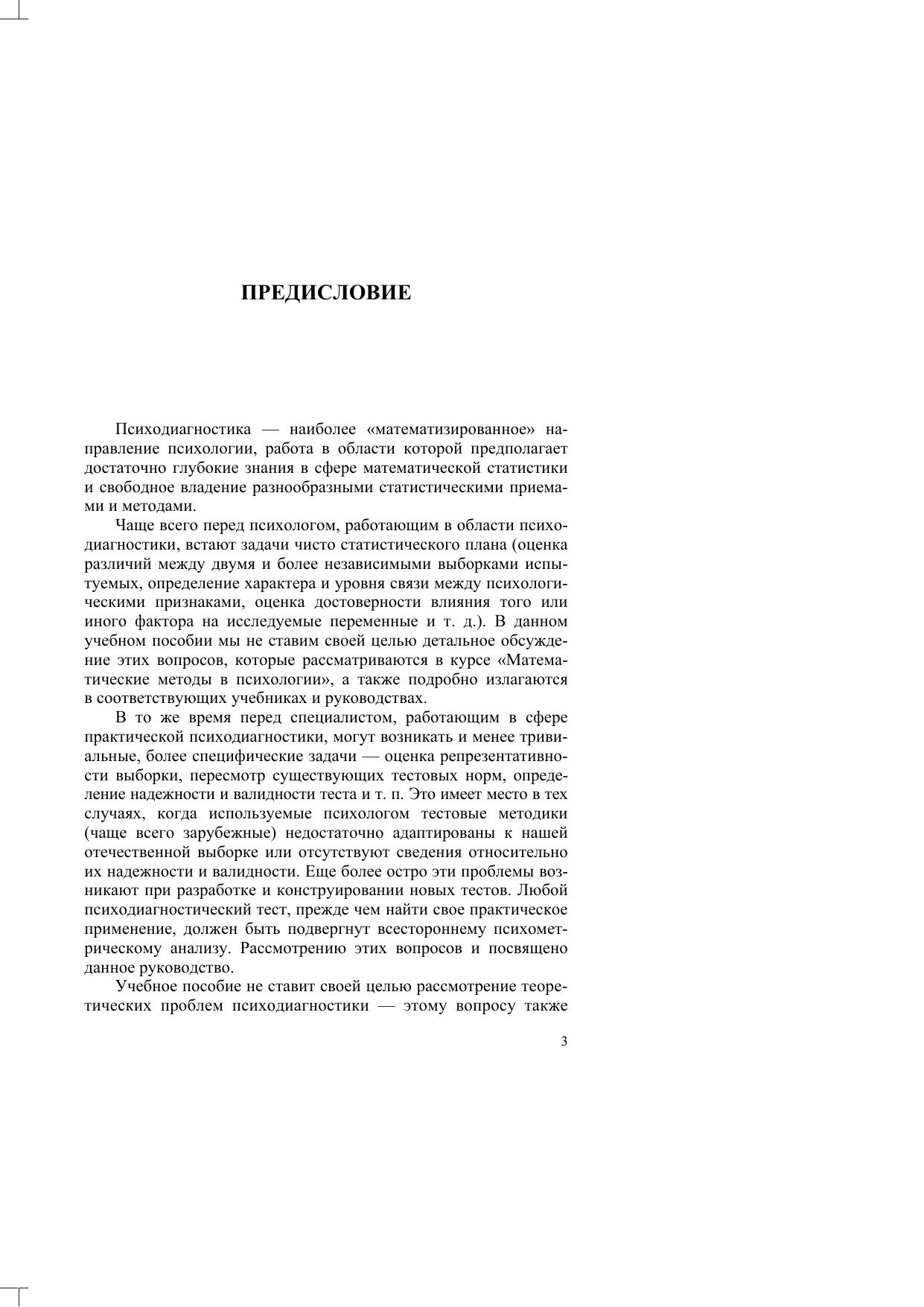 ПРЕДИСЛОВИЕ

Психодиагностика — наиболее «математизированное» направление психологии, работа в области которой предполагает достаточно глубокие знания в сфере математической статистики и свободное владение разнообразными статистическими приемами и методами.

Чаще всего перед психологом, работающим в области психодиагностики, встают задачи чисто статистического плана (оценка различий между двумя и более независимыми выборками испытуемых, определение характера и уровня связи между психологическими признаками, оценка достоверности влияния того или иного фактора на исследуемые переменные и т. д.). В данном учебном пособии мы не ставим своей целью детальное обсуждение этих вопросов, которые рассматриваются в курсе «Математические методы в психологии», а также подробно излагаются в соответствующих учебниках и руководствах.

В то же время перед специалистом, работающим в сфере практической психодиагностики, могут возникать и менее тривиальные, более специфические задачи — оценка репрезентативности выборки, пересмотр существующих тестовых норм, определение надежности и валидности теста и т. п. Это имеет место в тех случаях, когда используемые психологом тестовые методики (чаще всего зарубежные) недостаточно адаптированы к нашей отечественной выборке или отсутствуют сведения относительно их надежности и валидности. Еще более остро эти проблемы возникают при разработке и конструировании новых тестов. Любой психодиагностический тест, прежде чем найти свое практическое применение, должен быть подвергнут всестороннему психометрическому анализу. Рассмотрению этих вопросов и посвящено данное руководство.

Учебное пособие не ставит своей целью рассмотрение теоретических проблем психодиагностики — этому вопросу также

3